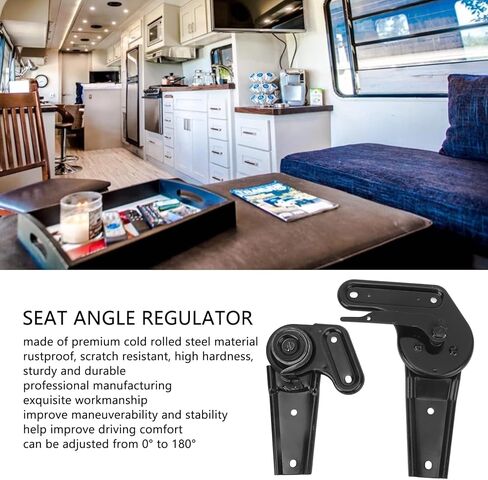 SEAT ANGLE REGULATOR

made of premium cold rolled steel material
rustproof, scratch resistant, high hardness, sturdy and durable
professional manufacturing
exquisite workmanship
improve maneuverability and stability
help improve driving comfort
can be adjusted from 0° to 180°